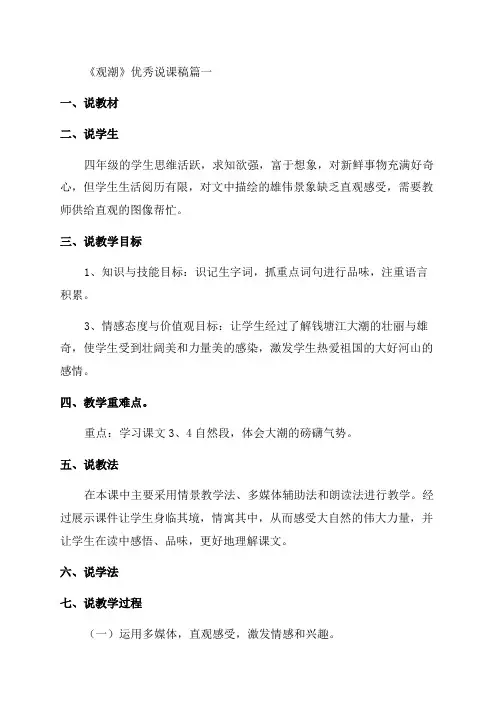 《观潮》优秀说课稿篇一

一、说教材

二、说学生

四年级的学生思维活跃，求知欲强，富于想象，对新鲜事物充满好奇心，但学生生活阅历有限，对文中描绘的雄伟景象缺乏直观感受，需要教师供给直观的图像帮忙。

三、说教学目标

1、知识与技能目标：识记生字词，抓重点词句进行品味，注重语言积累。

3、情感态度与价值观目标：让学生经过了解钱塘江大潮的壮丽与雄奇，使学生受到壮阔美和力量美的感染，激发学生热爱祖国的大好河山的感情。

四、教学重难点。

重点：学习课文3、4自然段，体会大潮的磅礴气势。

五、说教法

在本课中主要采用情景教学法、多媒体辅助法和朗读法进行教学。经过展示课件让学生身临其境，情寓其中，从而感受大自然的伟大力量，并让学生在读中感悟、品味，更好地理解课文。

六、说学法

七、说教学过程

（一）运用多媒体，直观感受，激发情感和兴趣。